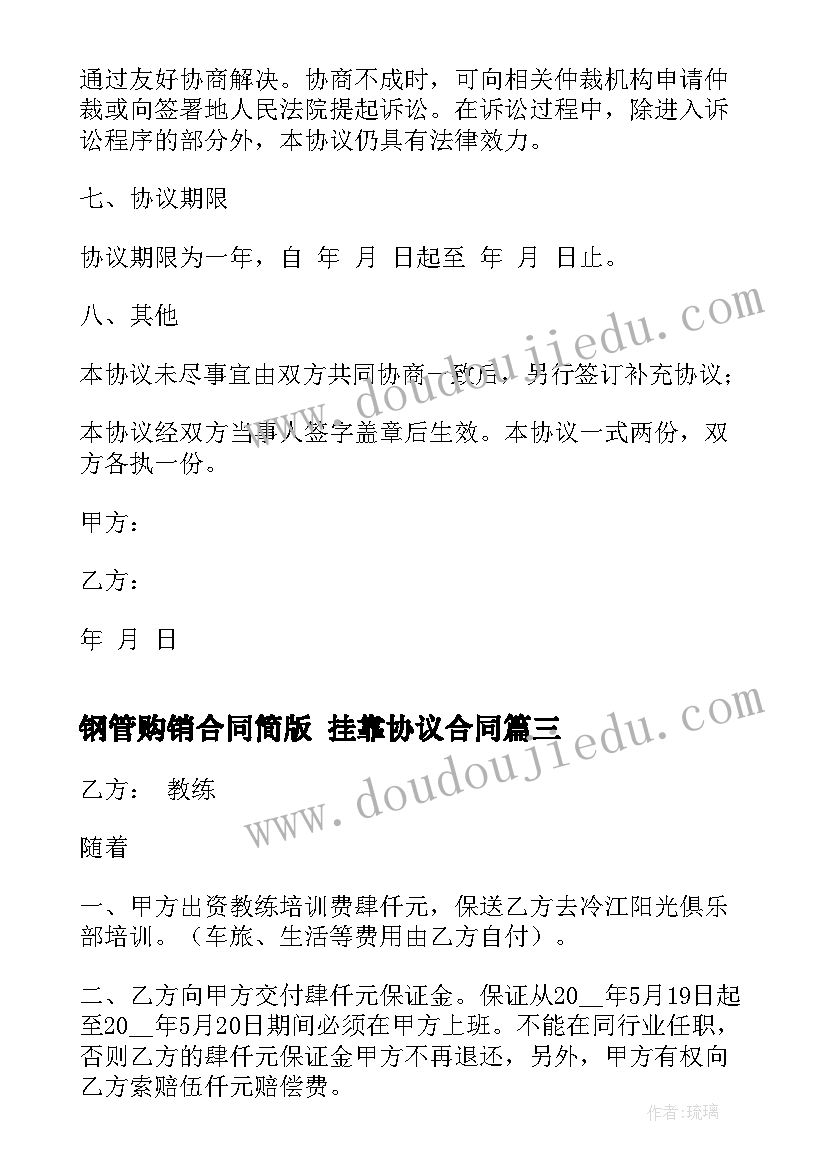 通过友好协商解决。协商不成时，可向相关仲裁机构申请仲裁或向签署地人民法院提起诉讼。在诉讼过程中，除进入诉讼程序的部分外，本协议仍具有法律效力。

七、协议期限

协议期限为一年，自 年 月 日起至 年 月 日止。

八、其他

本协议未尽事宜由双方共同协商一致后，另行签订补充协议；

本协议经双方当事人签字盖章后生效。本协议一式两份，双方各执一份。

甲方：

乙方：

年 月 日

钢管购销合同简版 挂靠协议合同篇三

乙方： 教练

随着

一、甲方出资教练培训费肆仟元，保送乙方去冷江阳光俱乐部培训。（车旅、生活等费用由乙方自付）。

二、乙方向甲方交付肆仟元保证金。保证从20__年5月19日起至20__年5月20日期间必须在甲方上班。不能在同行业任职，否则乙方的肆仟元保证金甲方不再退还，另外，甲方有权向乙方索赔伍仟元赔偿费。

www.doudoujiedu.com

www.doudoujiedu.com

作者：琉璃